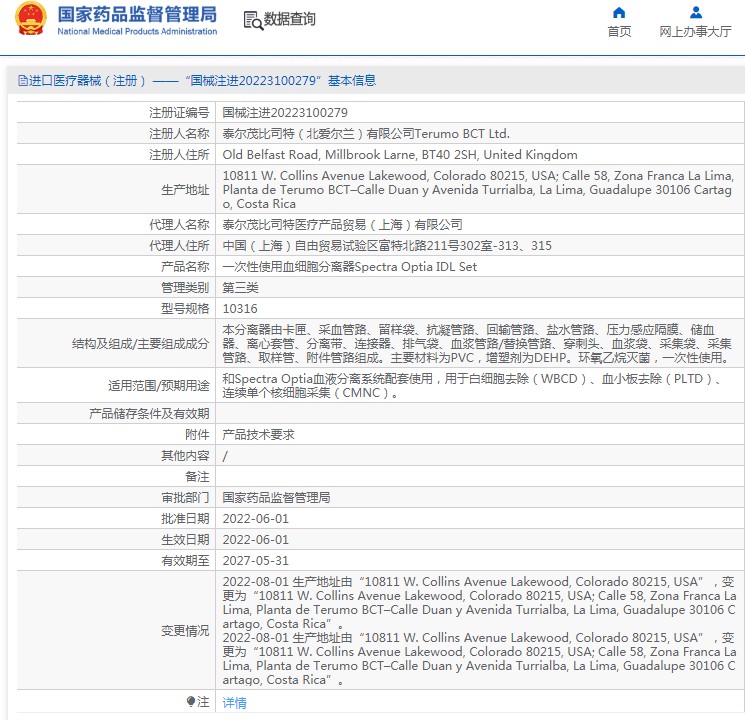 国家药品监督管理局
National Medical Products Administration

数据查询

首页

网上办事大厅

进口医疗器械（注册）——“国械注进20223100279”基本信息

| | |
|---|---|
| 注册证编号 | 国械注进20223100279 |
| 注册人名称 | 泰尔茂比司特（北爱尔兰）有限公司Terumo BCT Ltd. |
| 注册人住所 | Old Belfast Road, Millbrook Larne, BT40 2SH, United Kingdom |
| 生产地址 | 10811 W. Collins Avenue Lakewood, Colorado 80215, USA; Calle 58, Zona Franca La Lima, Planta de Terumo BCT–Calle Duan y Avenida Turrialba, La Lima, Guadalupe 30106 Cartago, Costa Rica |
| 代理人名称 | 泰尔茂比司特医疗产品贸易（上海）有限公司 |
| 代理人住所 | 中国（上海）自由贸易试验区富特北路211号302室-313、315 |
| 产品名称 | 一次性使用血细胞分离器Spectra Optia IDL Set |
| 管理类别 | 第三类 |
| 型号规格 | 10316 |
| 结构及组成/主要组成成分 | 本分离器由卡匣、采血管路、留样袋、抗凝管路、回输管路、盐水管路、压力感应隔膜、储血器、离心套管、分离带、连接器、排气袋、血浆管路/替换管路、穿刺头、血浆袋、采集袋、采集管路、取样管、附件管路组成。主要材料为PVC，增塑剂为DEHP。环氧乙烷灭菌，一次性使用。 |
| 适用范围/预期用途 | 和Spectra Optia血液分离系统配套使用，用于白细胞去除（WBCD）、血小板去除（PLTD）、连续单个核细胞采集（CMNC）。 |
| 产品储存条件及有效期 | |
| 附件 | 产品技术要求 |
| 其他内容 | / |
| 备注 | |
| 审批部门 | 国家药品监督管理局 |
| 批准日期 | 2022-06-01 |
| 生效日期 | 2022-06-01 |
| 有效期至 | 2027-05-31 |
| 变更情况 | 2022-08-01 生产地址由“10811 W. Collins Avenue Lakewood, Colorado 80215, USA”，变更为“10811 W. Collins Avenue Lakewood, Colorado 80215, USA; Calle 58, Zona Franca La Lima, Planta de Terumo BCT–Calle Duan y Avenida Turrialba, La Lima, Guadalupe 30106 Cartago, Costa Rica”。 2022-08-01 生产地址由“10811 W. Collins Avenue Lakewood, Colorado 80215, USA”，变更为“10811 W. Collins Avenue Lakewood, Colorado 80215, USA; Calle 58, Zona Franca La Lima, Planta de Terumo BCT–Calle Duan y Avenida Turrialba, La Lima, Guadalupe 30106 Cartago, Costa Rica”。 |
| 注 | 详情 |